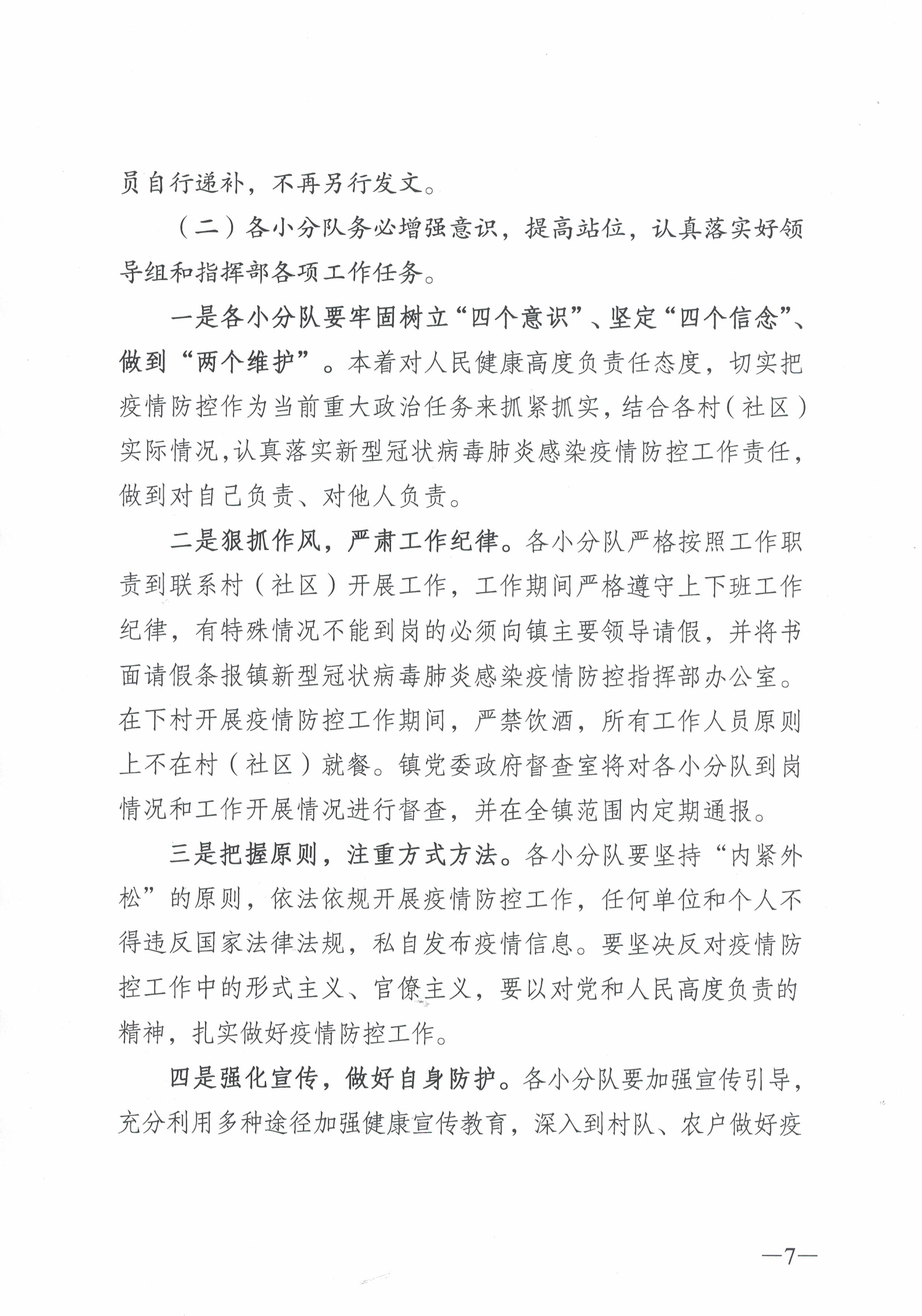 员自行递补，不再另行发文。

（二）各小分队务必增强意识，提高站位，认真落实好领导组和指挥部各项工作任务。

一是各小分队要牢固树立“四个意识”、坚定“四个信念”、做到“两个维护”。本着对人民健康高度负责任态度，切实把疫情防控作为当前重大政治任务来抓紧抓实，结合各村（社区）实际情况，认真落实新型冠状病毒肺炎感染疫情防控工作责任，做到对自己负责、对他人负责。

二是狠抓作风，严肃工作纪律。各小分队严格按照工作职责到联系村（社区）开展工作，工作期间严格遵守上下班工作纪律，有特殊情况不能到岗的必须向镇主要领导请假，并将书面请假条报镇新型冠状病毒肺炎感染疫情防控指挥部办公室。在下村开展疫情防控工作期间，严禁饮酒，所有工作人员原则上不在村（社区）就餐。镇党委政府督查室将对各小分队到岗情况和工作开展情况进行督查，并在全镇范围内定期通报。

三是把握原则，注重方式方法。各小分队要坚持“内紧外松”的原则，依法依规开展疫情防控工作，任何单位和个人不得违反国家法律法规，私自发布疫情信息。要坚决反对疫情防控工作中的形式主义、官僚主义，要以对党和人民高度负责的精神，扎实做好疫情防控工作。

四是强化宣传，做好自身防护。各小分队要加强宣传引导，充分利用多种途径加强健康宣传教育，深入到村队、农户做好疫

—7—